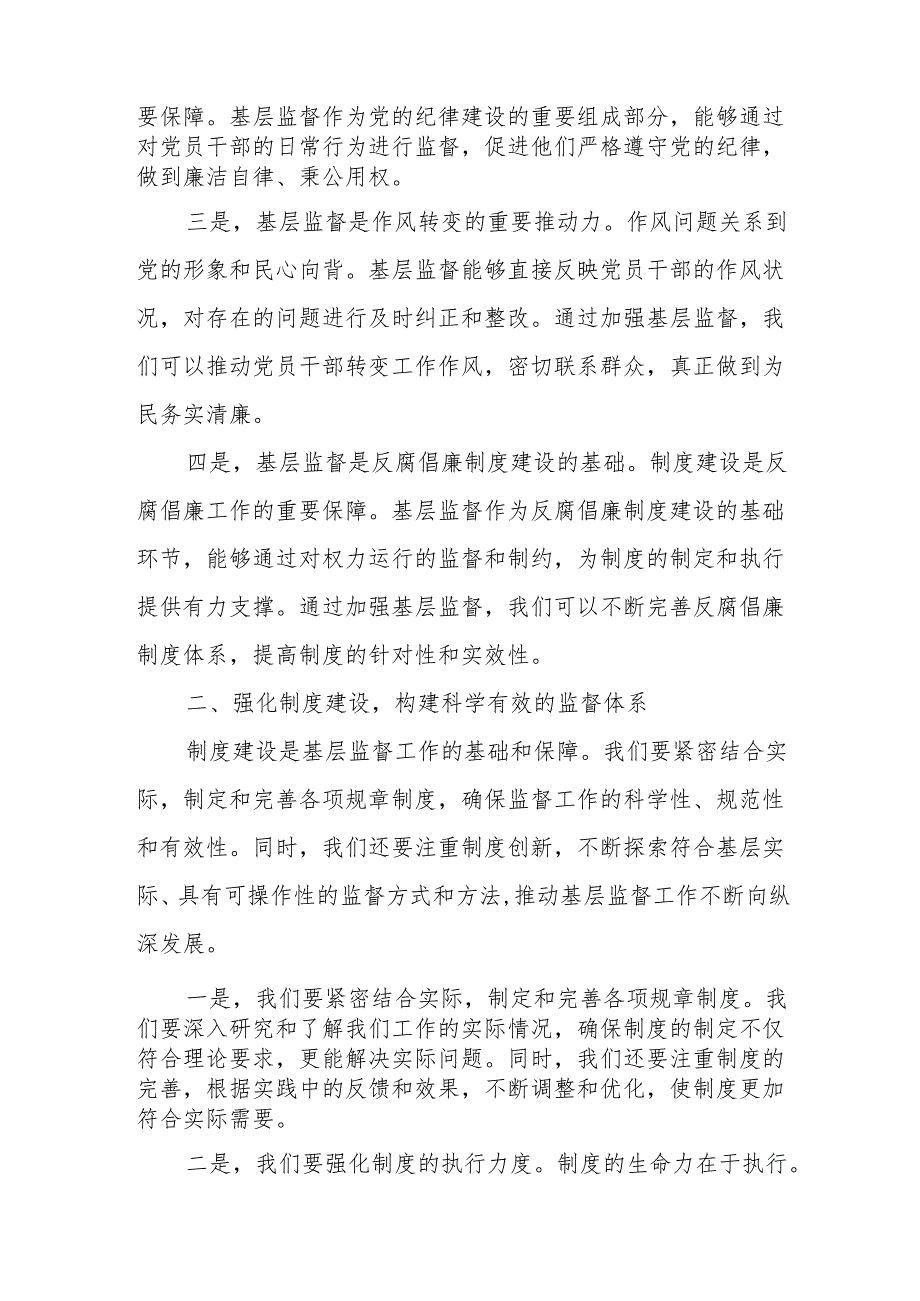 要保障。基层监督作为党的纪律建设的重要组成部分，能够通过对党员干部的日常行为进行监督，促进他们严格遵守党的纪律，做到廉洁自律、秉公用权。

三是，基层监督是作风转变的重要推动力。作风问题关系到党的形象和民心向背。基层监督能够直接反映党员干部的作风状况，对存在的问题进行及时纠正和整改。通过加强基层监督，我们可以推动党员干部转变工作作风，密切联系群众，真正做到为民务实清廉。

四是，基层监督是反腐倡廉制度建设的基础。制度建设是反腐倡廉工作的重要保障。基层监督作为反腐倡廉制度建设的基础环节，能够通过对权力运行的监督和制约，为制度的制定和执行提供有力支撑。通过加强基层监督，我们可以不断完善反腐倡廉制度体系，提高制度的针对性和实效性。

二、强化制度建设，构建科学有效的监督体系

制度建设是基层监督工作的基础和保障。我们要紧密结合实际，制定和完善各项规章制度，确保监督工作的科学性、规范性和有效性。同时，我们还要注重制度创新，不断探索符合基层实际、具有可操作性的监督方式和方法,推动基层监督工作不断向纵深发展。

一是，我们要紧密结合实际，制定和完善各项规章制度。我们要深入研究和了解我们工作的实际情况，确保制度的制定不仅符合理论要求，更能解决实际问题。同时，我们还要注重制度的完善，根据实践中的反馈和效果，不断调整和优化，使制度更加符合实际需要。

二是，我们要强化制度的执行力度。制度的生命力在于执行。